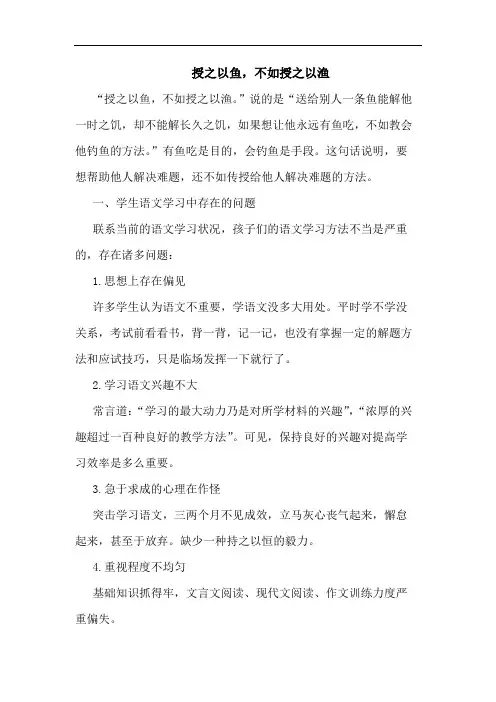 授之以鱼，不如授之以渔

“授之以鱼，不如授之以渔。”说的是“送给别人一条鱼能解他一时之饥，却不能解长久之饥，如果想让他永远有鱼吃，不如教会他钓鱼的方法。”有鱼吃是目的，会钓鱼是手段。这句话说明，要想帮助他人解决难题，还不如传授给他人解决难题的方法。

一、学生语文学习中存在的问题

联系当前的语文学习状况，孩子们的语文学习方法不当是严重的，存在诸多问题：

1.思想上存在偏见

许多学生认为语文不重要，学语文没多大用处。平时学不学没关系，考试前看看书，背一背，记一记，也没有掌握一定的解题方法和应试技巧，只是临场发挥一下就行了。

2.学习语文兴趣不大

常言道：“学习的最大动力乃是对所学材料的兴趣”，“浓厚的兴趣超过一百种良好的教学方法”。可见，保持良好的兴趣对提高学习效率是多么重要。

3.急于求成的心理在作怪

突击学习语文，三两个月不见成效，立马灰心丧气起来，懈怠起来，甚至于放弃。缺少一种持之以恒的毅力。

4.重视程度不均匀

基础知识抓得牢，文言文阅读、现代文阅读、作文训练力度严重偏失。